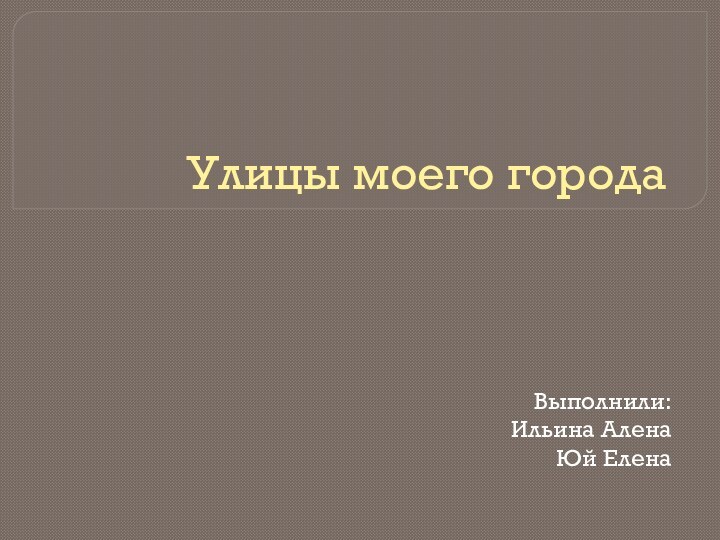 Улицы моего города

Выполнили:
Ильина Алена
Юй Елена